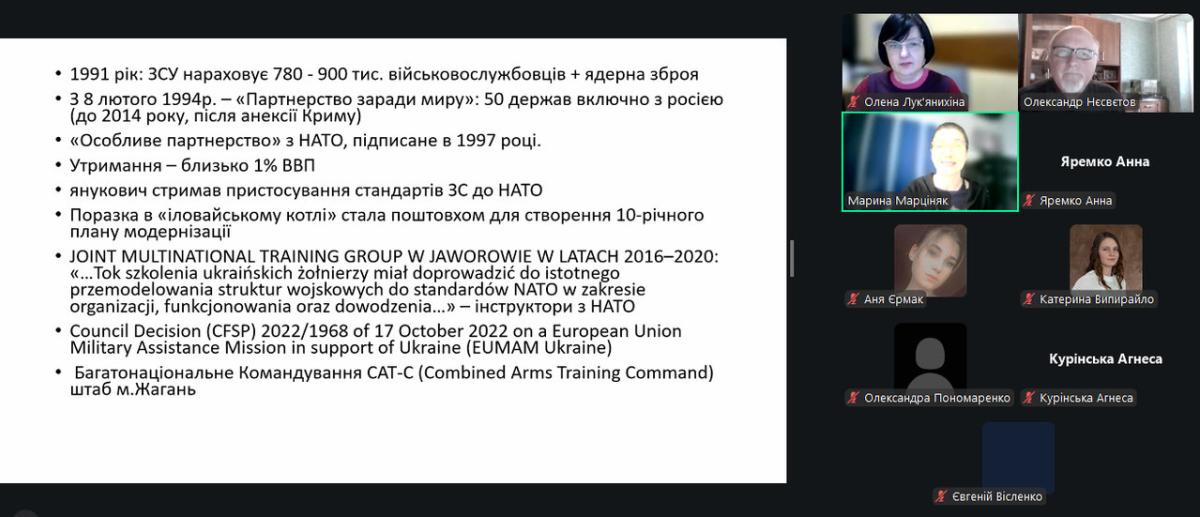 • 1991 рік: ЗСУ нараховує 780 - 900 тис. військовослужбовців + ядерна зброя
• З 8 лютого 1994р. – «Партнерство заради миру»: 50 держав включно з росією (до 2014 року, після анексії Криму)
• «Особливе партнерство» з НАТО, підписане в 1997 році.
• Утримання – близько 1% ВВП
• янукович стримав пристосування стандартів ЗС до НАТО
• Поразка в «іловайському котлі» стала поштовхом для створення 10-річного плану модернізації
• JOINT MULTINATIONAL TRAINING GROUP W JAWOROWIE W LATACH 2016–2020: «…Tok szkolenia ukraińskich żołnierzy miał doprowadzić do istotnego przemodelowania struktur wojskowych do standardów NATO w zakresie organizacji, funkcjonowania oraz dowodzenia…» – інструктори з НАТО
• Council Decision (CFSP) 2022/1968 of 17 October 2022 on a European Union Military Assistance Mission in support of Ukraine (EUMAM Ukraine)
• Багатонаціональне Командування CAT-C (Combined Arms Training Command) штаб м.Жагань

Олена Лук'янихіна
Олександр Нєсвєтов
Марина Марціняк
Яремко Анна
Яремко Анна
Аня Єрмак
Катерина Випирайло
Курінська Агнеса
Олександра Пономаренко
Курінська Агнеса
Євгеній Вісленко